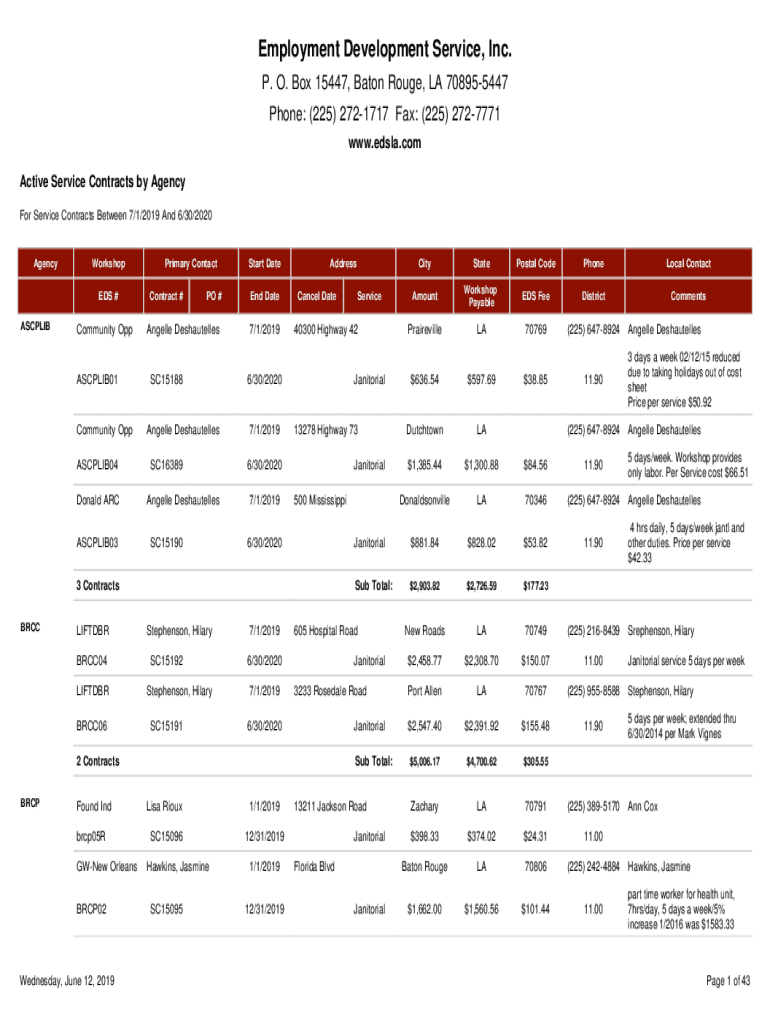 Employment Development Service, Inc.

P. O. Box 15447, Baton Rouge, LA 70895-5447

Phone: (225) 272-1717 Fax: (225) 272-7771

www.edsla.com

Active Service Contracts by Agency

For Service Contracts Between 7/1/2019 And 6/30/2020

| Agency | Workshop | Primary Contact | | Start Date | Address | | City | State | Postal Code | Phone | Local Contact |
|---|---|---|---|---|---|---|---|---|---|---|---|
| | EDS # | Contract # | PO # | End Date | Cancel Date | Service | Amount | Workshop Payable | EDS Fee | District | Comments |
| ASCPLIB | Community Opp | Angelle Deshautelles | | 7/1/2019 | 40300 Highway 42 | | Prairieville | LA | 70769 | (225) 647-8924 | Angelle Deshautelles |
| | ASCPLIB01 | SC15188 | | 6/30/2020 | | Janitorial | $636.54 | $597.69 | $38.85 | 11.90 | 3 days a week 02/12/15 reduced due to taking holidays out of cost sheet Price per service $50.92 |
| | Community Opp | Angelle Deshautelles | | 7/1/2019 | 13278 Highway 73 | | Dutchtown | LA | | (225) 647-8924 | Angelle Deshautelles |
| | ASCPLIB04 | SC16389 | | 6/30/2020 | | Janitorial | $1,385.44 | $1,300.88 | $84.56 | 11.90 | 5 days/week. Workshop provides only labor. Per Service cost $66.51 |
| | Donald ARC | Angelle Deshautelles | | 7/1/2019 | 500 Mississippi | | Donaldsonville | LA | 70346 | (225) 647-8924 | Angelle Deshautelles |
| | ASCPLIB03 | SC15190 | | 6/30/2020 | | Janitorial | $881.84 | $828.02 | $53.82 | 11.90 | 4 hrs daily, 5 days/week jantl and other duties. Price per service $42.33 |
| | 3 Contracts | | | | | Sub Total: | $2,903.82 | $2,726.59 | $177.23 | | |
| BRCC | LIFTDBR | Stephenson, Hilary | | 7/1/2019 | 605 Hospital Road | | New Roads | LA | 70749 | (225) 216-8439 | Srephenson, Hilary |
| | BRCC04 | SC15192 | | 6/30/2020 | | Janitorial | $2,458.77 | $2,308.70 | $150.07 | 11.00 | Janitorial service 5 days per week |
| | LIFTDBR | Stephenson, Hilary | | 7/1/2019 | 3233 Rosedale Road | | Port Allen | LA | 70767 | (225) 955-8588 | Stephenson, Hilary |
| | BRCC06 | SC15191 | | 6/30/2020 | | Janitorial | $2,547.40 | $2,391.92 | $155.48 | 11.90 | 5 days per week; extended thru 6/30/2014 per Mark Vignes |
| | 2 Contracts | | | | | Sub Total: | $5,006.17 | $4,700.62 | $305.55 | | |
| BRCP | Found Ind | Lisa Rioux | | 1/1/2019 | 13211 Jackson Road | | Zachary | LA | 70791 | (225) 389-5170 | Ann Cox |
| | brcp05R | SC15096 | | 12/31/2019 | | Janitorial | $398.33 | $374.02 | $24.31 | 11.00 | |
| | GW-New Orleans | Hawkins, Jasmine | | 1/1/2019 | Florida Blvd | | Baton Rouge | LA | 70806 | (225) 242-4884 | Hawkins, Jasmine |
| | BRCP02 | SC15095 | | 12/31/2019 | | Janitorial | $1,662.00 | $1,560.56 | $101.44 | 11.00 | part time worker for health unit, 7hrs/day, 5 days a week/5% increase 1/2016 was $1583.33 |

Wednesday, June 12, 2019

Page 1 of 43